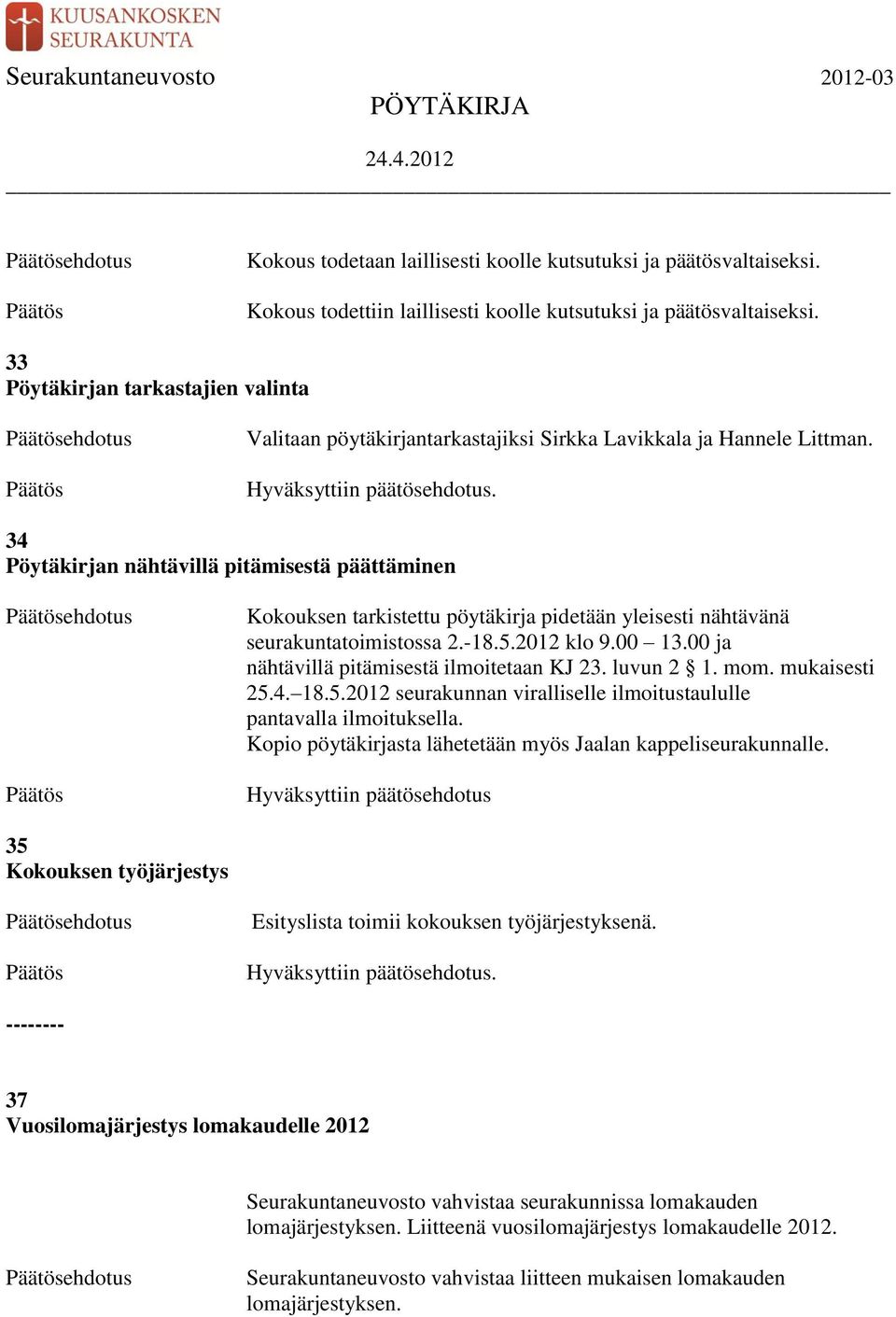 KUUSANKOSKEN SEURAKUNTA

Seurakuntaneuvosto 2012-03

PÖYTÄKIRJA

24.4.2012

Päätösehdotus Kokous todetaan laillisesti koolle kutsutuksi ja päätösvaltaiseksi.

Päätös Kokous todettiin laillisesti koolle kutsutuksi ja päätösvaltaiseksi.

33
Pöytäkirjan tarkastajien valinta

Päätösehdotus Valitaan pöytäkirjantarkastajiksi Sirkka Lavikkala ja Hannele Littman.

Päätös Hyväksyttiin päätösehdotus.

34
Pöytäkirjan nähtävillä pitämisestä päättäminen

Päätösehdotus Kokouksen tarkistettu pöytäkirja pidetään yleisesti nähtävänä seurakuntatoimistossa 2.-18.5.2012 klo 9.00 – 13.00 ja nähtävillä pitämisestä ilmoitetaan KJ 23. luvun 2 § 1. mom. mukaisesti 25.4.–18.5.2012 seurakunnan viralliselle ilmoitustaululle pantavalla ilmoituksella.
Kopio pöytäkirjasta lähetetään myös Jaalan kappeliseurakunnalle.

Päätös Hyväksyttiin päätösehdotus

35
Kokouksen työjärjestys

Päätösehdotus Esityslista toimii kokouksen työjärjestyksenä.

Päätös Hyväksyttiin päätösehdotus.

--------

37
Vuosilomajärjestys lomakaudelle 2012

Seurakuntaneuvosto vahvistaa seurakunnissa lomakauden lomajärjestyksen. Liitteenä vuosilomajärjestys lomakaudelle 2012.

Päätösehdotus Seurakuntaneuvosto vahvistaa liitteen mukaisen lomakauden lomajärjestyksen.